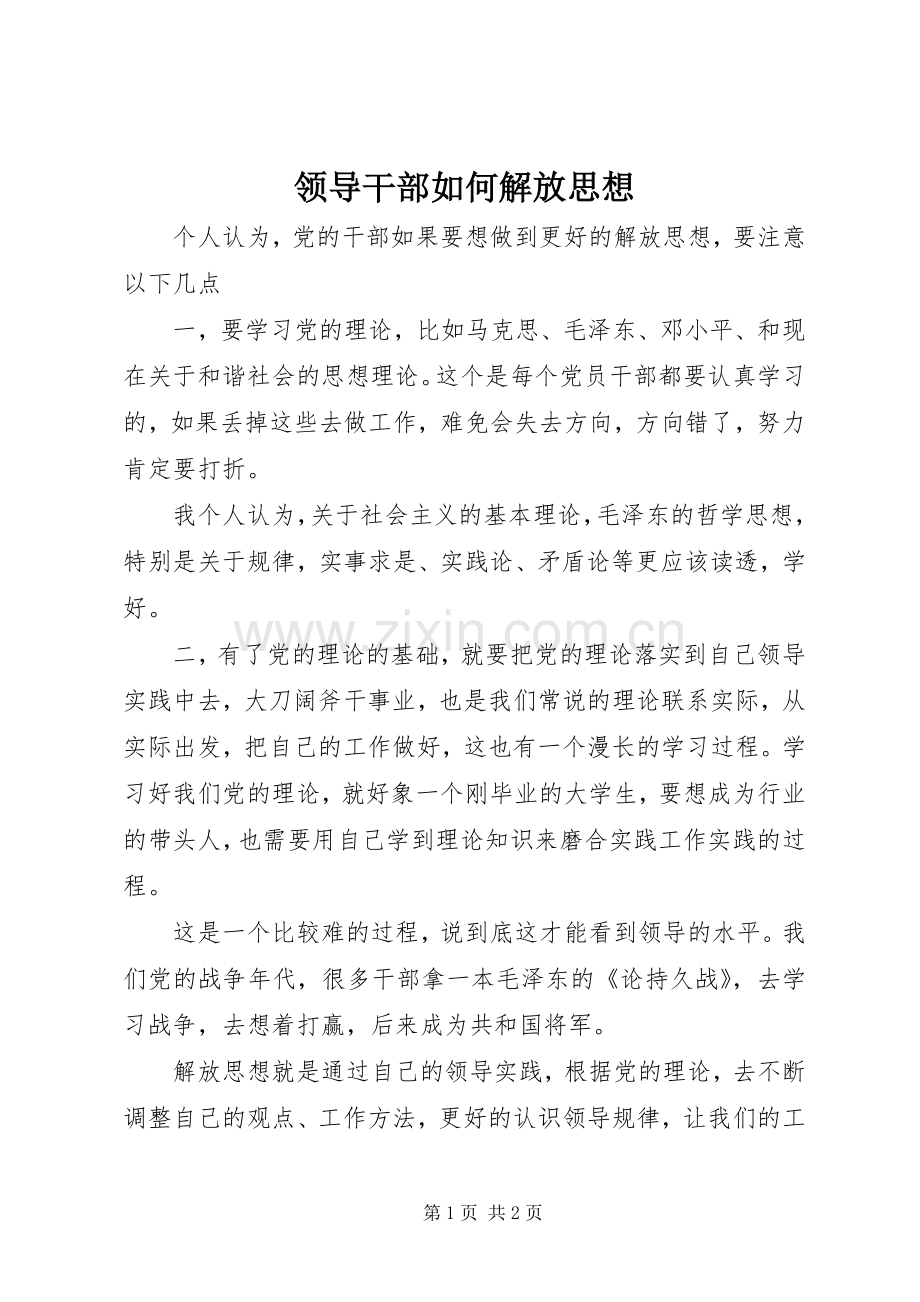 领导干部如何解放思想

个人认为，党的干部如果要想做到更好的解放思想，要注意以下几点

一，要学习党的理论，比如马克思、毛泽东、邓小平、和现在关于和谐社会的思想理论。这个是每个党员干部都要认真学习的，如果丢掉这些去做工作，难免会失去方向，方向错了，努力肯定要打折。

我个人认为，关于社会主义的基本理论，毛泽东的哲学思想，特别是关于规律，实事求是、实践论、矛盾论等更应该读透，学好。

二，有了党的理论的基础，就要把党的理论落实到自己领导实践中去，大刀阔斧干事业，也是我们常说的理论联系实际，从实际出发，把自己的工作做好，这也有一个漫长的学习过程。学习好我们党的理论，就好象一个刚毕业的大学生，要想成为行业的带头人，也需要用自己学到理论知识来磨合实践工作实践的过程。

这是一个比较难的过程，说到底这才能看到领导的水平。我们党的战争年代，很多干部拿一本毛泽东的《论持久战》，去学习战争，去想着打赢，后来成为共和国将军。

解放思想就是通过自己的领导实践，根据党的理论，去不断调整自己的观点、工作方法，更好的认识领导规律，让我们的工

第1页 共2页

www.zixin.com.cn